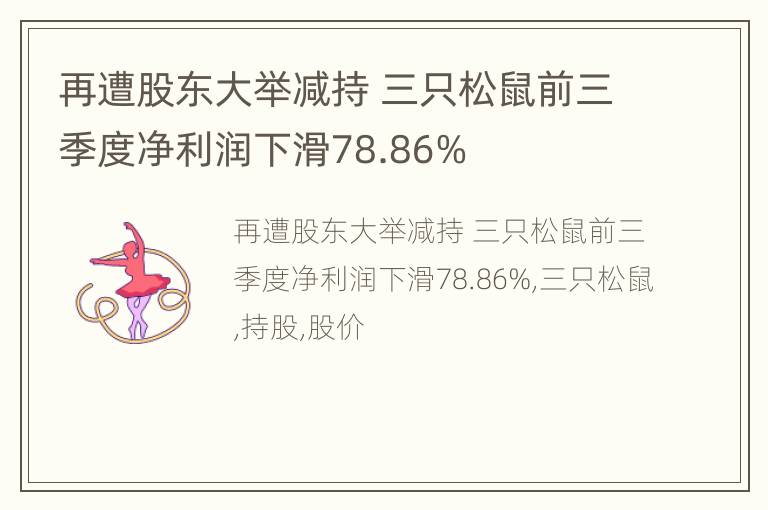 再遭股东大举减持 三只松鼠前三季度净利润下滑78.86%

再遭股东大举减持 三只松鼠前三季度净利润下滑78.86%,三只松鼠,持股,股价